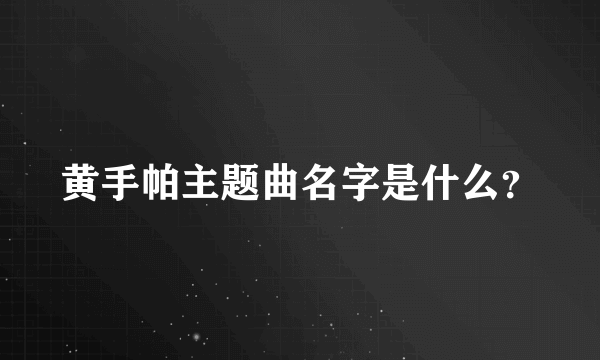 黄手帕主题曲名字是什么?